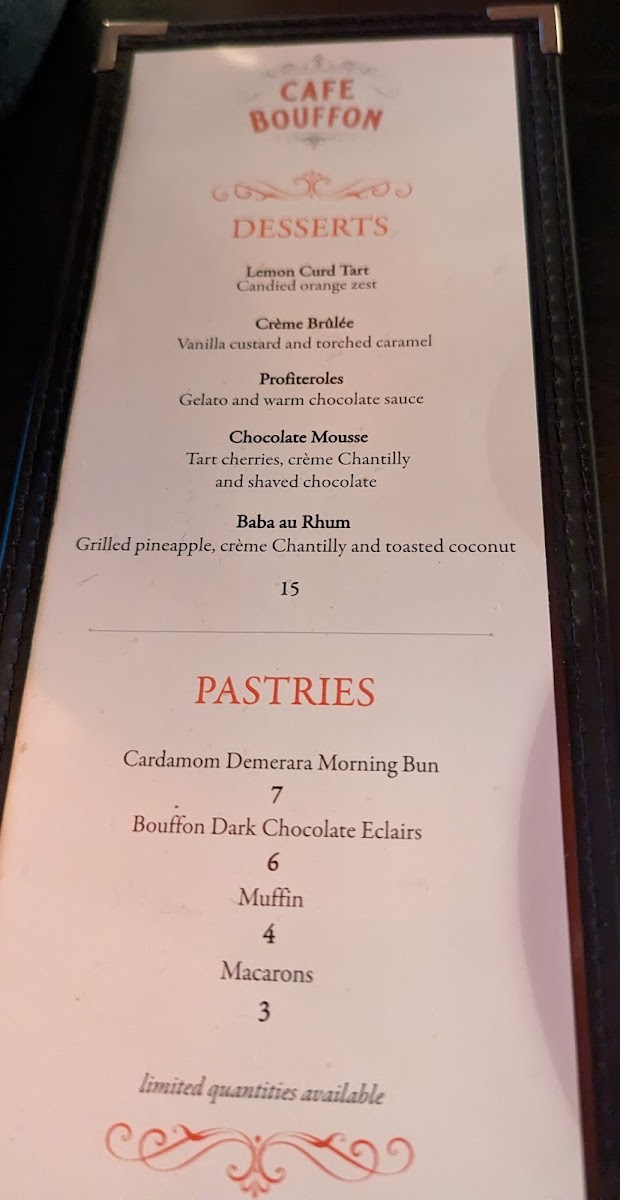 CAFE
BOUFFON

DESSERTS

Lemon Curd Tart
Candied orange zest

Crème Brûlée
Vanilla custard and torched caramel

Profiteroles
Gelato and warm chocolate sauce

Chocolate Mousse
Tart cherries, crème Chantilly and shaved chocolate

Baba au Rhum
Grilled pineapple, crème Chantilly and toasted coconut

15

PASTRIES

Cardamom Demerara Morning Bun
7
Bouffon Dark Chocolate Eclairs
6
Muffin
4
Macarons
3

limited quantities available